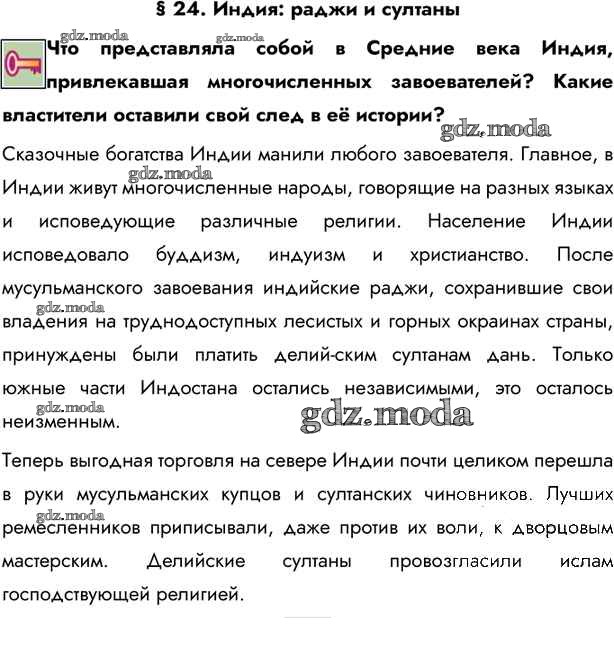 § 24. Индия: раджи и султаны

gdz.moda gdz.moda

Что представляла собой в Средние века Индия, привлекавшая многочисленных завоевателей? Какие властители оставили свой след в её истории?

gdz.moda

Сказочные богатства Индии манили любого завоевателя. Главное, в Индии живут многочисленные народы, говорящие на разных языках и исповедующие различные религии. Население Индии исповедовало буддизм, индуизм и христианство. После мусульманского завоевания индийские раджи, сохранившие свои владения на труднодоступных лесистых и горных окраинах страны, принуждены были платить делий-ским султанам дань. Только южные части Индостана остались независимыми, это осталось неизменным.

gdz.moda gdz.moda gdz.moda gdz.moda

Теперь выгодная торговля на севере Индии почти целиком перешла в руки мусульманских купцов и султанских чиновников. Лучших ремесленников приписывали, даже против их воли, к дворцовым мастерским. Делийские султаны провозгласили ислам господствующей религией.

gdz.moda